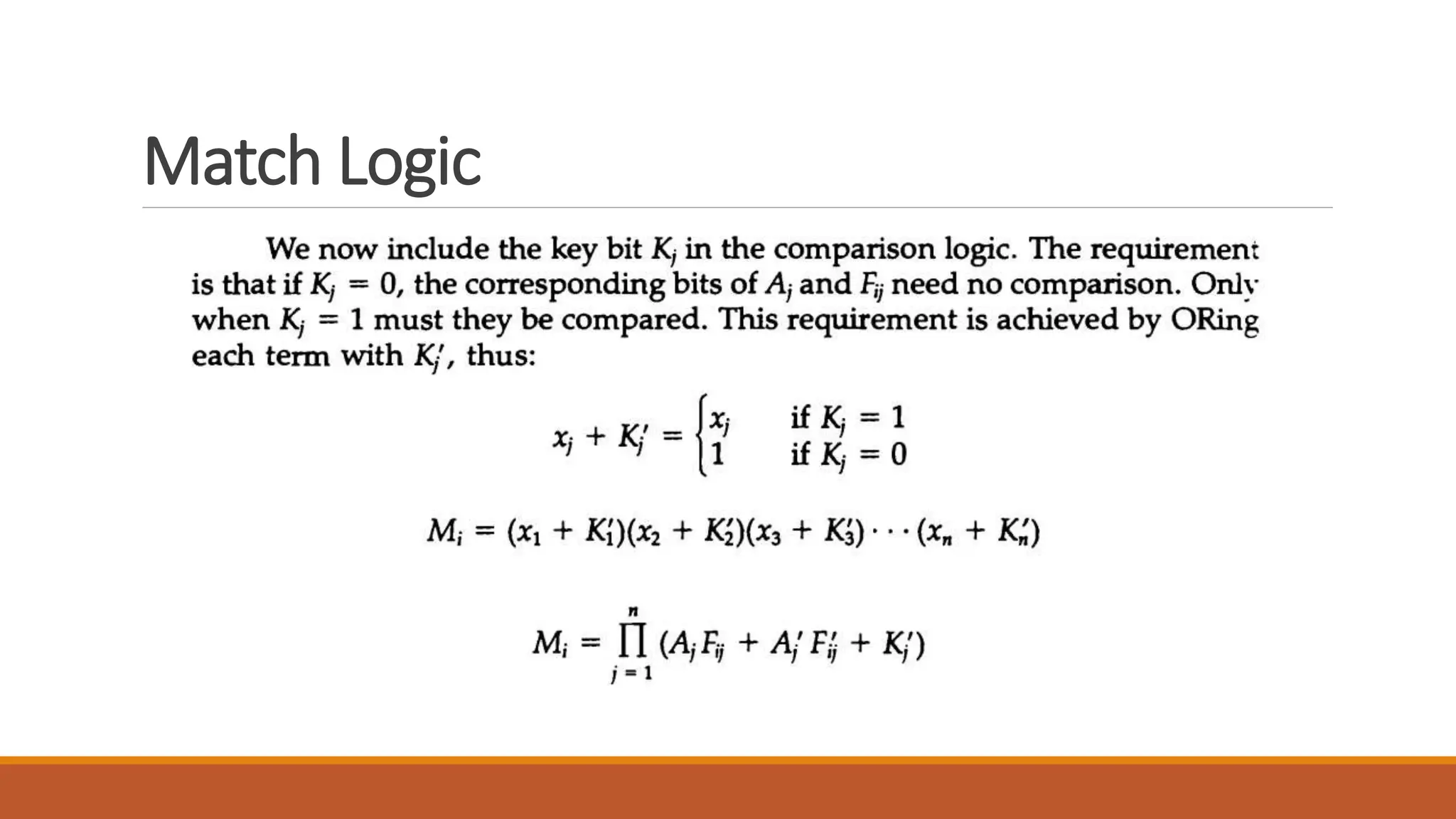 Match Logic

We now include the key bit $K_j$ in the comparison logic. The requirement is that if $K_j = 0$, the corresponding bits of $A_j$ and $F_{ij}$ need no comparison. Only when $K_j = 1$ must they be compared. This requirement is achieved by ORing each term with $K_j'$, thus:

$x_j + K_j' = \begin{cases} x_j & \text{if } K_j = 1 \\ 1 & \text{if } K_j = 0 \end{cases}$

$M_i = (x_1 + K_1')(x_2 + K_2')(x_3 + K_3') \cdots (x_n + K_n')$

$M_i = \prod_{j=1}^{n} (A_j F_{ij} + A_j' F_{ij}' + K_j')$